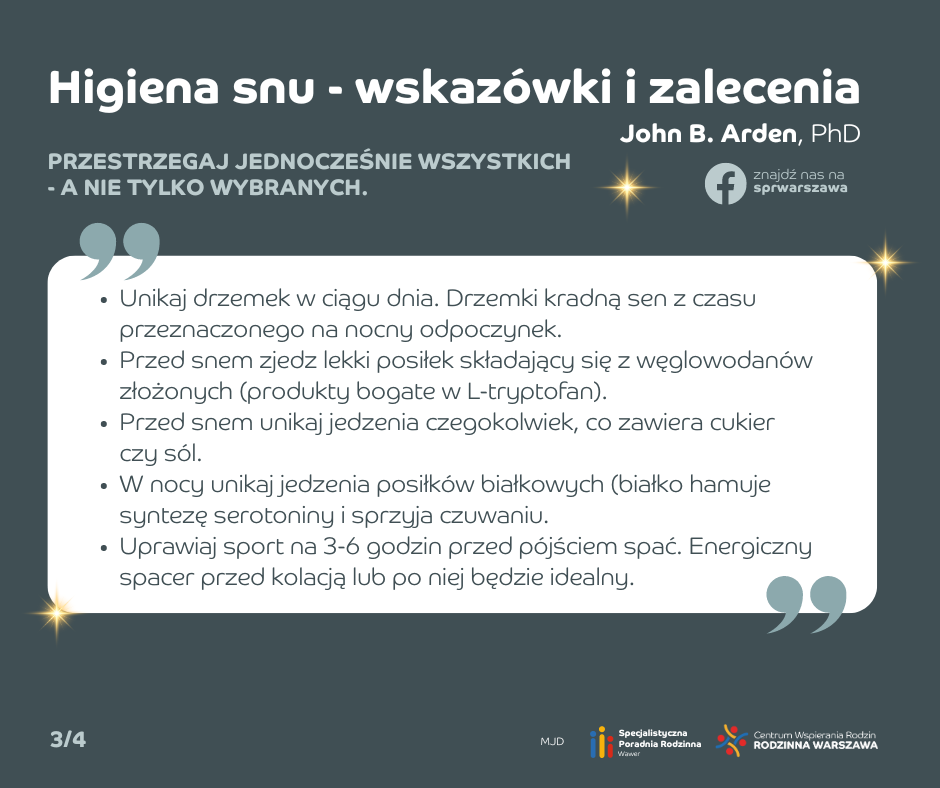 Higiena snu - wskazówki i zalecenia

John B. Arden, PhD

PRZESTRZEGAJ JEDNOCZEŚNIE WSZYSTKICH - A NIE TYLKO WYBRANYCH.

znajdź nas na sprwarszawa

- Unikaj drzemek w ciągu dnia. Drzemki kradną sen z czasu przeznaczonego na nocny odpoczynek.
- Przed snem zjedz lekki posiłek składający się z węglowodanów złożonych (produkty bogate w L-tryptofan).
- Przed snem unikaj jedzenia czegokolwiek, co zawiera cukier czy sól.
- W nocy unikaj jedzenia posiłków białkowych (białko hamuje syntezę serotoniny i sprzyja czuwaniu.
- Uprawiaj sport na 3-6 godzin przed pójściem spać. Energiczny spacer przed kolacją lub po niej będzie idealny.

3/4

MJD

Specjalistyczna Poradnia Rodzinna Wawer

Centrum Wspierania Rodzin RODZINNA WARSZAWA